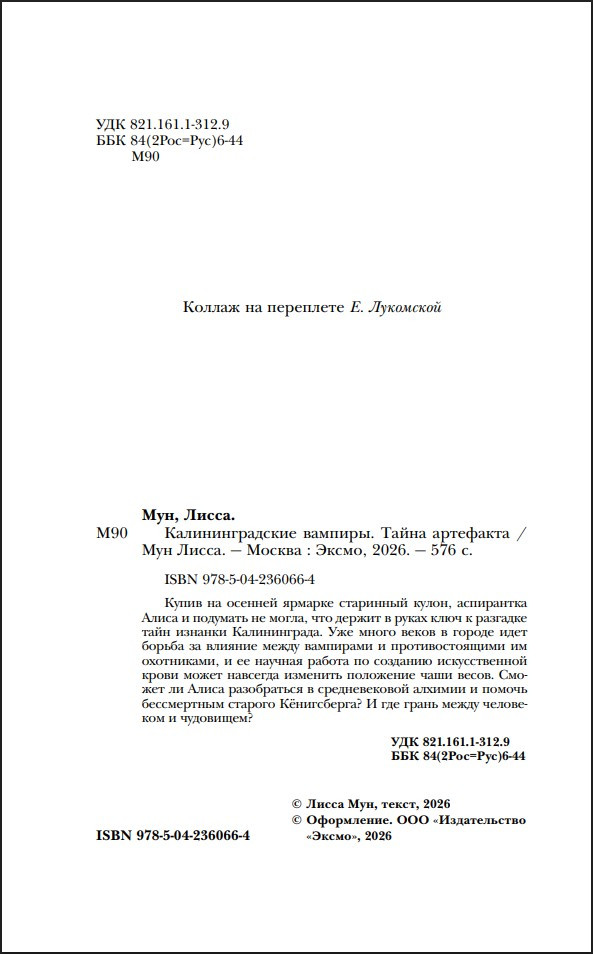 УДК 821.161.1-312.9
ББК 84(2Рос=Рус)6-44
М90

Коллаж на переплете Е. Лукомской

Мун, Лисса.

М90 Калининградские вампиры. Тайна артефакта / Мун Лисса. — Москва : Эксмо, 2026. — 576 с.

ISBN 978-5-04-236066-4

Купив на осенней ярмарке старинный кулон, аспирантка Алиса и подумать не могла, что держит в руках ключ к разгадке тайн изнанки Калининграда. Уже много веков в городе идет борьба за влияние между вампирами и противостоящими им охотниками, и ее научная работа по созданию искусственной крови может навсегда изменить положение чаши весов. Сможет ли Алиса разобраться в средневековой алхимии и помочь бессмертным старого Кёнигсберга? И где грань между человеком и чудовищем?

УДК 821.161.1-312.9
ББК 84(2Рос=Рус)6-44

© Лисса Мун, текст, 2026
© Оформление. ООО «Издательство «Эксмо», 2026

ISBN 978-5-04-236066-4